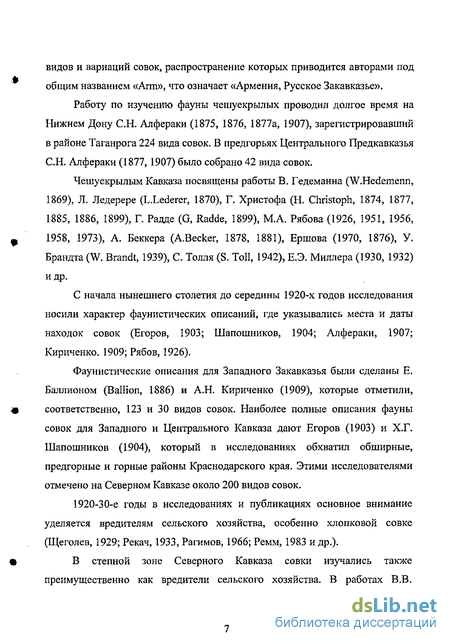 видов и вариаций совок, распространение которых приводится авторами под общим названием «Arm», что означает «Армения, Русское Закавказье».

Работу по изучению фауны чешуекрылых проводил долгое время на Нижнем Дону С.Н. Алфераки (1875, 1876, 1877а, 1907), зарегистрировавший в районе Таганрога 224 вида совок. В предгорьях Центрального Предкавказья С.Н. Алфераки (1877, 1907) было собрано 42 вида совок.

Чешуекрылым Кавказа посвящены работы В. Гедеманна (W.Hedemenn, 1869), Л. Ледерере (L.Lederer, 1870), Г. Христофа (H. Christoph, 1874, 1877, 1885, 1886, 1899), Г. Радде (G, Radde, 1899), М.А. Рябова (1926, 1951, 1956, 1958, 1973), А. Беккера (A.Becker, 1878, 1881), Ершова (1970, 1876), У. Брандта (W. Brandt, 1939), С. Толля (S. Toll, 1942), Е.Э. Миллера (1930, 1932) и др.

С начала нынешнего столетия до середины 1920-х годов исследования носили характер фаунистических описаний, где указывались места и даты находок совок (Егоров, 1903; Шапошников, 1904; Алфераки, 1907; Кириченко. 1909; Рябов, 1926).

Фаунистические описания для Западного Закавказья были сделаны Е. Баллионом (Ballion, 1886) и А.Н. Кириченко (1909), которые отметили, соответственно, 123 и 30 видов совок. Наиболее полные описания фауны совок для Западного и Центрального Кавказа дают Егоров (1903) и Х.Г. Шапошников (1904), который в исследованиях обхватил обширные, предгорные и горные районы Краснодарского края. Этими исследователями отмечено на Северном Кавказе около 200 видов совок.

1920-30-е годы в исследованиях и публикациях основное внимание уделяется вредителям сельского хозяйства, особенно хлопковой совке (Щеголев, 1929; Рекач, 1933, Рагимов, 1966; Ремм, 1983 и др.).

В степной зоне Северного Кавказа совки изучались также преимущественно как вредители сельского хозяйства. В работах В.В.

7

dsLib.net
библиотека диссертаций